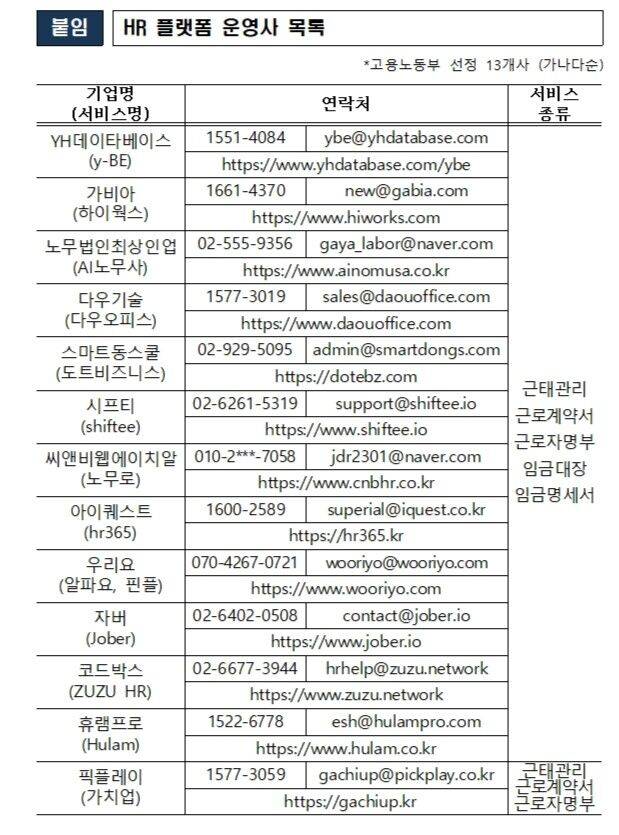 붙임 HR 플랫폼 운영사 목록

*고용노동부 선정 13개사 (가나다순)

| 기업명 (서비스명) | 연락처 | | 서비스 종류 |
|---|---|---|---|
| YH데이타베이스 (y-BE) | 1551-4084 | ybe@yhdatabase.com | 근태관리 근로계약서 근로자명부 임금대장 임금명세서 |
| | https://www.yhdatabase.com/ybe | | |
| 가비아 (하이웍스) | 1661-4370 | new@gabia.com | |
| | https://www.hiworks.com | | |
| 노무법인최상인업 (AI노무사) | 02-555-9356 | gaya_labor@naver.com | |
| | https://www.ainomusa.co.kr | | |
| 다우기술 (다우오피스) | 1577-3019 | sales@daouoffice.com | |
| | https://www.daouoffice.com | | |
| 스마트동스쿨 (도트비즈니스) | 02-929-5095 | admin@smartdongs.com | |
| | https://dotebz.com | | |
| 시프티 (shiftee) | 02-6261-5319 | support@shiftee.io | |
| | https://www.shiftee.io | | |
| 씨앤비웹에이치알 (노무로) | 010-2***-7058 | jdr2301@naver.com | |
| | https://www.cnbhr.co.kr | | |
| 아이퀘스트 (hr365) | 1600-2589 | superial@iquest.co.kr | |
| | https://hr365.kr | | |
| 우리요 (알파요, 핀플) | 070-4267-0721 | wooriyo@wooriyo.com | |
| | https://www.wooriyo.com | | |
| 자버 (Jober) | 02-6402-0508 | contact@jober.io | |
| | https://www.jober.io | | |
| 코드박스 (ZUZU HR) | 02-6677-3944 | hrhelp@zuzu.network | |
| | https://www.zuzu.network | | |
| 휴램프로 (Hulam) | 1522-6778 | esh@hulampro.com | |
| | https://www.hulam.co.kr | | |
| 픽플레이 (가치업) | 1577-3059 | gachiup@pickplay.co.kr | 근태관리 근로계약서 근로자명부 |
| | https://gachiup.kr | | |